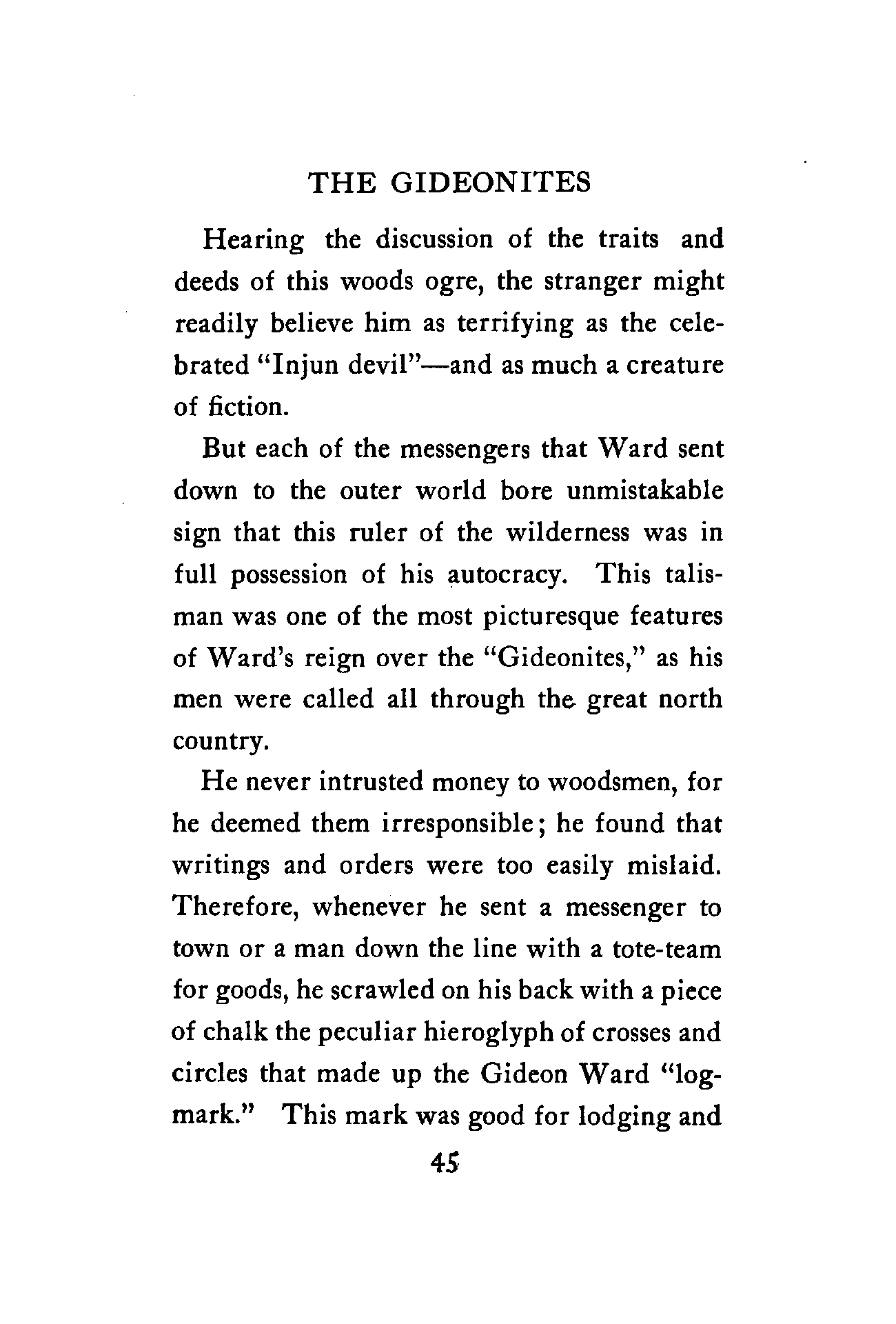 THE GIDEONITES

Hearing the discussion of the traits and deeds of this woods ogre, the stranger might readily believe him as terrifying as the celebrated "Injun devil"—and as much a creature of fiction.

But each of the messengers that Ward sent down to the outer world bore unmistakable sign that this ruler of the wilderness was in full possession of his autocracy. This talisman was one of the most picturesque features of Ward's reign over the "Gideonites," as his men were called all through the great north country.

He never intrusted money to woodsmen, for he deemed them irresponsible; he found that writings and orders were too easily mislaid. Therefore, whenever he sent a messenger to town or a man down the line with a tote-team for goods, he scrawled on his back with a piece of chalk the peculiar hieroglyph of crosses and circles that made up the Gideon Ward "log-mark." This mark was good for lodging and

45